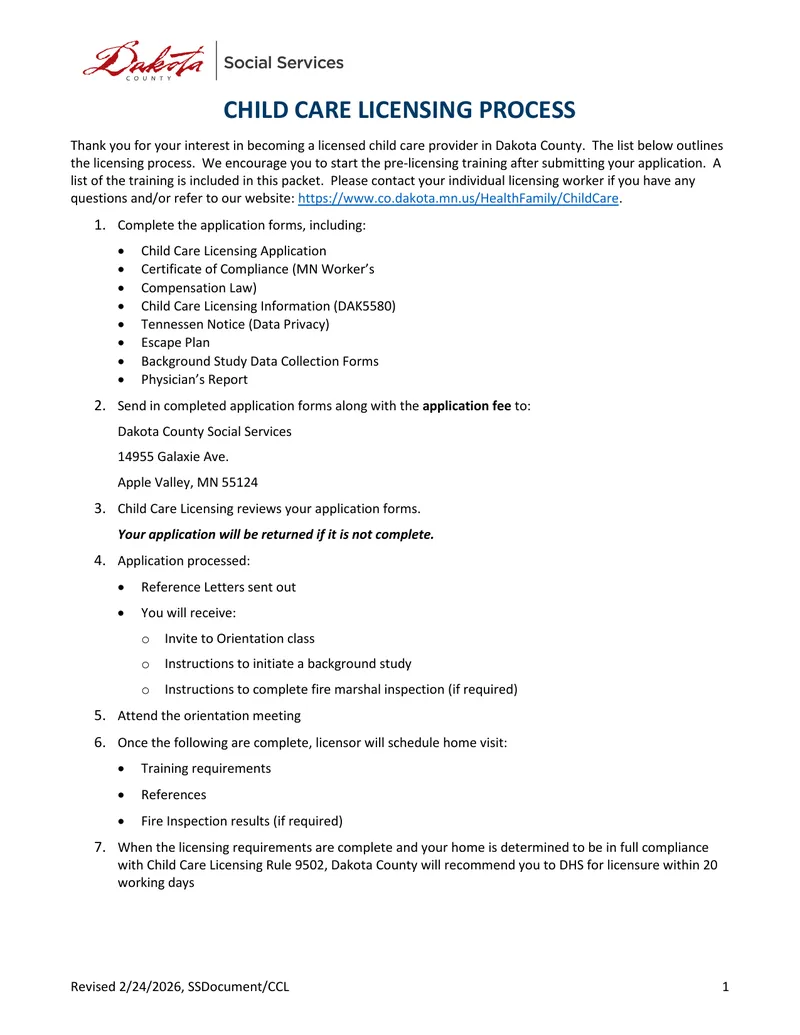 Dakota COUNTY Social Services

CHILD CARE LICENSING PROCESS

Thank you for your interest in becoming a licensed child care provider in Dakota County. The list below outlines the licensing process. We encourage you to start the pre-licensing training after submitting your application. A list of the training is included in this packet. Please contact your individual licensing worker if you have any questions and/or refer to our website: https://www.co.dakota.mn.us/HealthFamily/ChildCare.

1. Complete the application forms, including:

• Child Care Licensing Application
• Certificate of Compliance (MN Worker's
• Compensation Law)
• Child Care Licensing Information (DAK5580)
• Tennessen Notice (Data Privacy)
• Escape Plan
• Background Study Data Collection Forms
• Physician's Report

2. Send in completed application forms along with the application fee to:

Dakota County Social Services

14955 Galaxie Ave.

Apple Valley, MN 55124

3. Child Care Licensing reviews your application forms.

Your application will be returned if it is not complete.

4. Application processed:

• Reference Letters sent out

• You will receive:

o Invite to Orientation class

o Instructions to initiate a background study

o Instructions to complete fire marshal inspection (if required)

5. Attend the orientation meeting

6. Once the following are complete, licensor will schedule home visit:

• Training requirements

• References

• Fire Inspection results (if required)

7. When the licensing requirements are complete and your home is determined to be in full compliance with Child Care Licensing Rule 9502, Dakota County will recommend you to DHS for licensure within 20 working days

Revised 2/24/2026, SSDocument/CCL

1